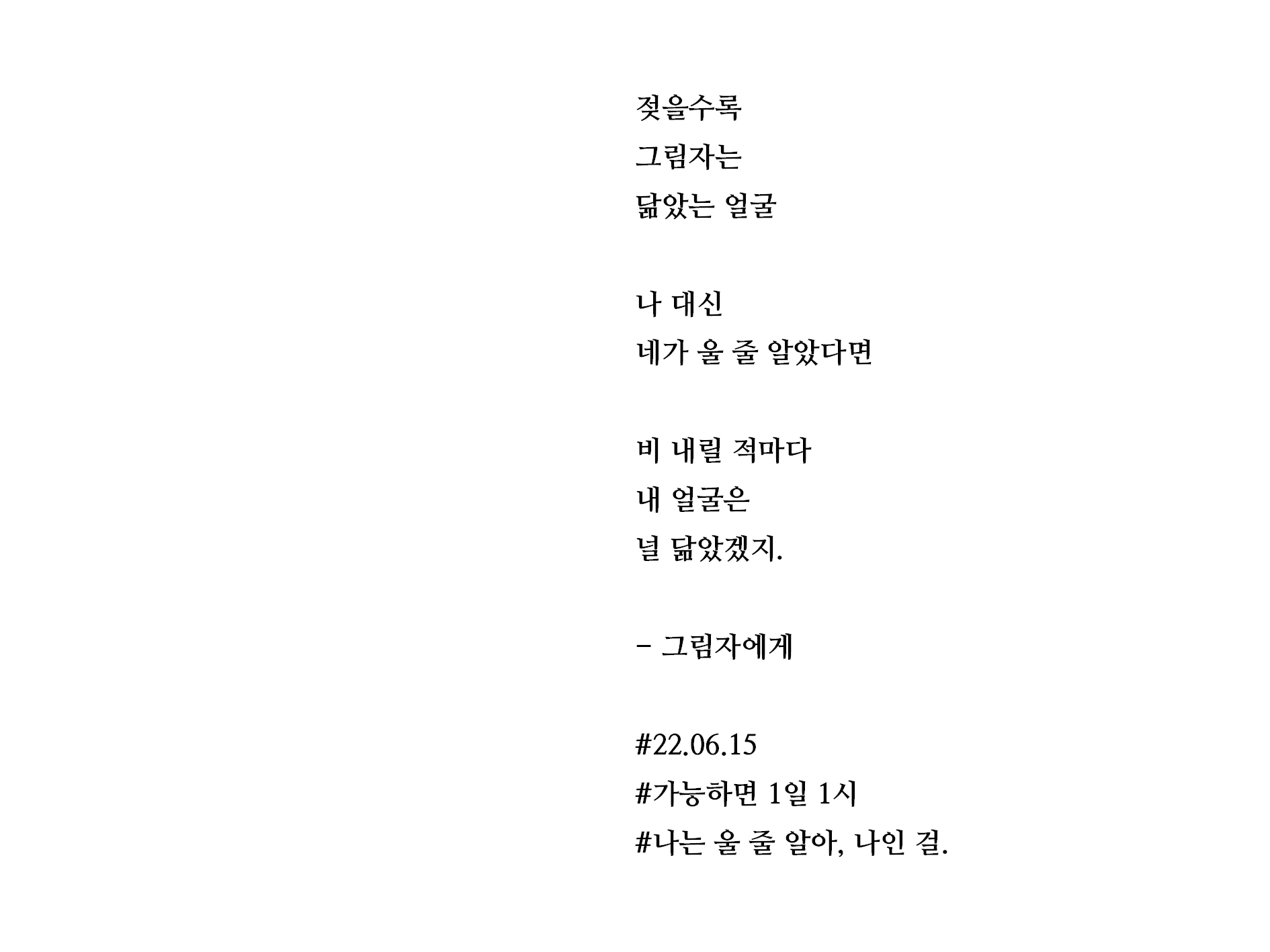 젖을수록
그림자는
닮았는 얼굴

나 대신
네가 울 줄 알았다면

비 내릴 적마다
내 얼굴은
널 닮았겠지.

- 그림자에게

#22.06.15
#가능하면 1일 1시
#나는 울 줄 알아, 나인 걸.